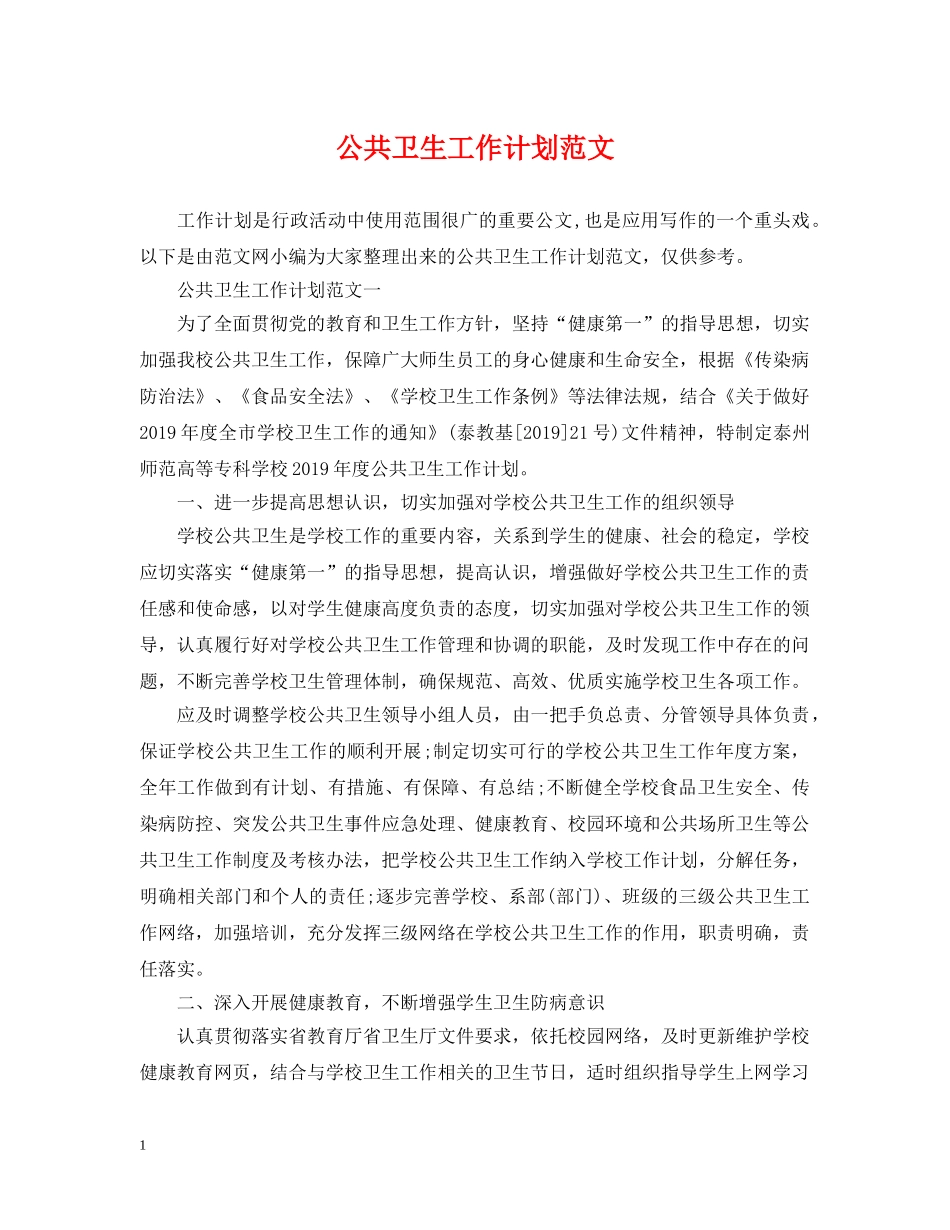 公共卫生工作计划范文

工作计划是行政活动中使用范围很广的重要公文,也是应用写作的一个重头戏。以下是由范文网小编为大家整理出来的公共卫生工作计划范文，仅供参考。

公共卫生工作计划范文一

为了全面贯彻党的教育和卫生工作方针，坚持“健康第一”的指导思想，切实加强我校公共卫生工作，保障广大师生员工的身心健康和生命安全，根据《传染病防治法》、《食品安全法》、《学校卫生工作条例》等法律法规，结合《关于做好2019年度全市学校卫生工作的通知》(泰教基[2019]21号)文件精神，特制定泰州师范高等专科学校2019年度公共卫生工作计划。

一、进一步提高思想认识，切实加强对学校公共卫生工作的组织领导

学校公共卫生是学校工作的重要内容，关系到学生的健康、社会的稳定，学校应切实落实“健康第一”的指导思想，提高认识，增强做好学校公共卫生工作的责任感和使命感，以对学生健康高度负责的态度，切实加强对学校公共卫生工作的领导，认真履行好对学校公共卫生工作管理和协调的职能，及时发现工作中存在的问题，不断完善学校卫生管理体制，确保规范、高效、优质实施学校卫生各项工作。

应及时调整学校公共卫生领导小组人员，由一把手负总责、分管领导具体负责，保证学校公共卫生工作的顺利开展;制定切实可行的学校公共卫生工作年度方案，全年工作做到有计划、有措施、有保障、有总结;不断健全学校食品卫生安全、传染病防控、突发公共卫生事件应急处理、健康教育、校园环境和公共场所卫生等公共卫生工作制度及考核办法，把学校公共卫生工作纳入学校工作计划，分解任务，明确相关部门和个人的责任;逐步完善学校、系部(部门)、班级的三级公共卫生工作网络，加强培训，充分发挥三级网络在学校公共卫生工作的作用，职责明确，责任落实。

二、深入开展健康教育，不断增强学生卫生防病意识

认真贯彻落实省教育厅省卫生厅文件要求，依托校园网络，及时更新维护学校健康教育网页，结合与学校卫生工作相关的卫生节日，适时组织指导学生上网学习

1